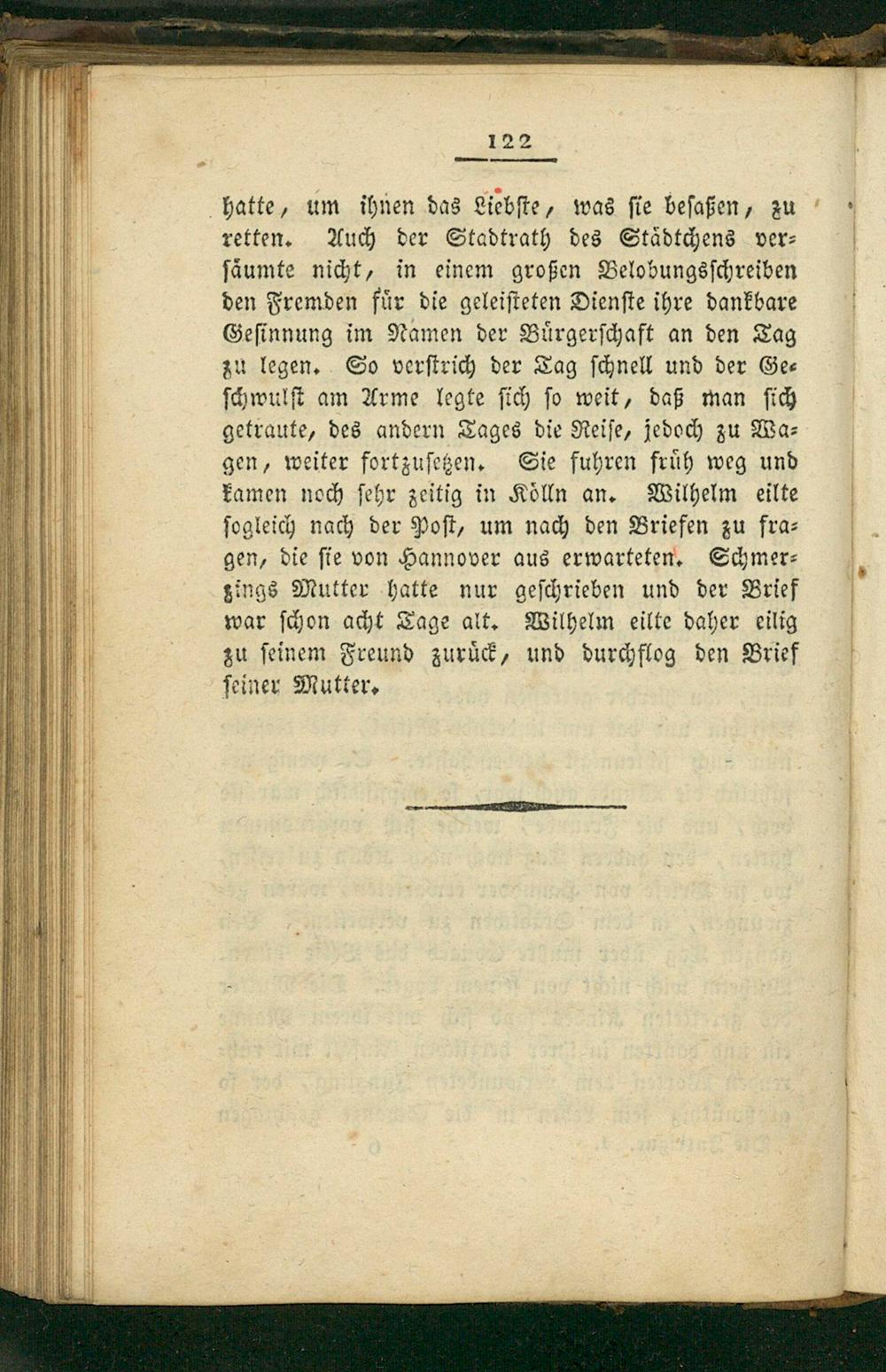 122

hatte, um ihnen das Liebste, was sie besaßen, zu retten. Auch der Stadtrath des Städtchens versäumte nicht, in einem großen Belobungsschreiben den Fremden für die geleisteten Dienste ihre dankbare Gesinnung im Namen der Bürgerschaft an den Tag zu legen. So verstrich der Tag schnell und der Geschwulst am Arme legte sich so weit, daß man sich getraute, des andern Tages die Reise, jedoch zu Wagen, weiter fortzusetzen. Sie fuhren früh weg und kamen noch sehr zeitig in Kölln an. Wilhelm eilte sogleich nach der Post, um nach den Briefen zu fragen, die sie von Hannover aus erwarteten. Schmerzings Mutter hatte nur geschrieben und der Brief war schon acht Tage alt. Wilhelm eilte daher eilig zu seinem Freund zurück, und durchflog den Brief seiner Mutter.